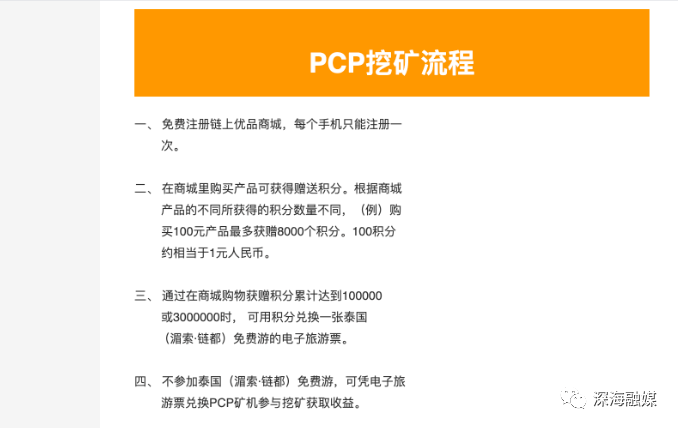 PCP挖矿流程

一、 免费注册链上优品商城，每个手机只能注册一次。

二、 在商城里购买产品可获得赠送积分。根据商城产品的不同所获得的积分数量不同，（例）购买100元产品最多获赠8000个积分。100积分约相当于1元人民币。

三、 通过在商城购物获赠积分累计达到100000或3000000时， 可用积分兑换一张泰国（湄索·链都）免费游的电子旅游票。

四、 不参加泰国（湄索·链都）免费游，可凭电子旅游票兑换PCP矿机参与挖矿获取收益。

深海融媒